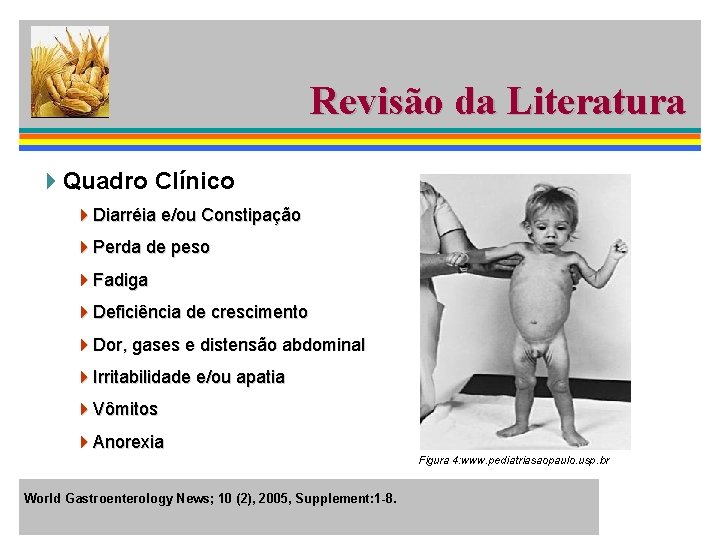 Revisão da Literatura

Quadro Clínico

Diarréia e/ou Constipação

Perda de peso

Fadiga

Deficiência de crescimento

Dor, gases e distensão abdominal

Irritabilidade e/ou apatia

Vômitos

Anorexia

Figura 4:www.pediatriasaopaulo.usp.br

World Gastroenterology News; 10 (2), 2005, Supplement:1-8.